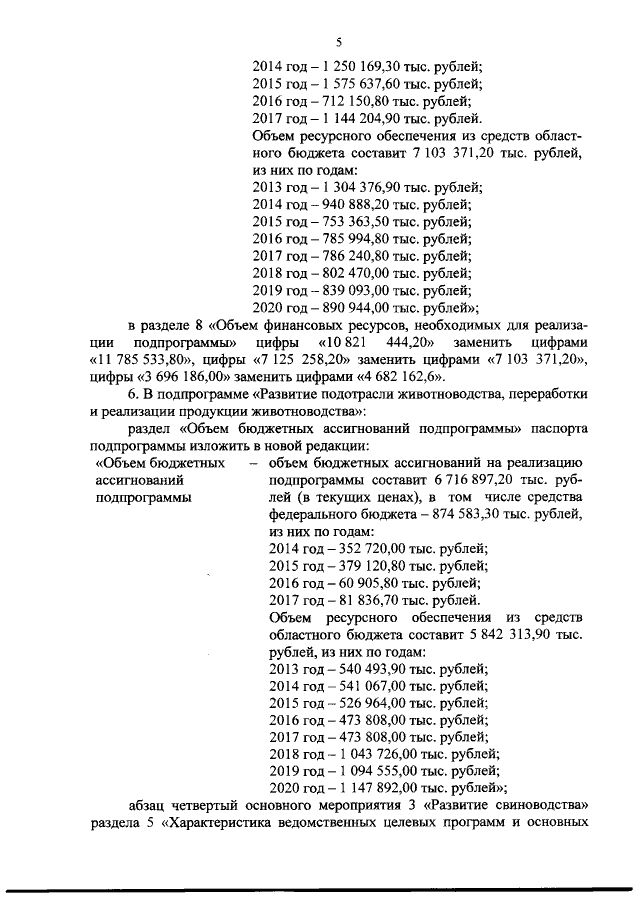 5

2014 год – 1 250 169,30 тыс. рублей;
2015 год – 1 575 637,60 тыс. рублей;
2016 год – 712 150,80 тыс. рублей;
2017 год – 1 144 204,90 тыс. рублей.
Объем ресурсного обеспечения из средств областного бюджета составит 7 103 371,20 тыс. рублей, из них по годам:
2013 год – 1 304 376,90 тыс. рублей;
2014 год – 940 888,20 тыс. рублей;
2015 год – 753 363,50 тыс. рублей;
2016 год – 785 994,80 тыс. рублей;
2017 год – 786 240,80 тыс. рублей;
2018 год – 802 470,00 тыс. рублей;
2019 год – 839 093,00 тыс. рублей;
2020 год – 890 944,00 тыс. рублей»;

в разделе 8 «Объем финансовых ресурсов, необходимых для реализации подпрограммы» цифры «10 821 444,20» заменить цифрами «11 785 533,80», цифры «7 125 258,20» заменить цифрами «7 103 371,20», цифры «3 696 186,00» заменить цифрами «4 682 162,6».

6. В подпрограмме «Развитие подотрасли животноводства, переработки и реализации продукции животноводства»:

раздел «Объем бюджетных ассигнований подпрограммы» паспорта подпрограммы изложить в новой редакции:

«Объем бюджетных ассигнований подпрограммы – объем бюджетных ассигнований на реализацию подпрограммы составит 6 716 897,20 тыс. рублей (в текущих ценах), в том числе средства федерального бюджета – 874 583,30 тыс. рублей, из них по годам:
2014 год – 352 720,00 тыс. рублей;
2015 год – 379 120,80 тыс. рублей;
2016 год – 60 905,80 тыс. рублей;
2017 год – 81 836,70 тыс. рублей.
Объем ресурсного обеспечения из средств областного бюджета составит 5 842 313,90 тыс. рублей, из них по годам:
2013 год – 540 493,90 тыс. рублей;
2014 год – 541 067,00 тыс. рублей;
2015 год – 526 964,00 тыс. рублей;
2016 год – 473 808,00 тыс. рублей;
2017 год – 473 808,00 тыс. рублей;
2018 год – 1 043 726,00 тыс. рублей;
2019 год – 1 094 555,00 тыс. рублей;
2020 год – 1 147 892,00 тыс. рублей»;

абзац четвертый основного мероприятия 3 «Развитие свиноводства» раздела 5 «Характеристика ведомственных целевых программ и основных